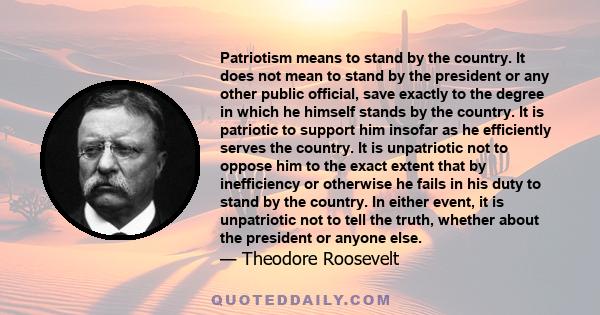 Patriotism means to stand by the country. It does not mean to stand by the president or any other public official, save exactly to the degree in which he himself stands by the country. It is patriotic to support him insofar as he efficiently serves the country. It is unpatriotic not to oppose him to the exact extent that by inefficiency or otherwise he fails in his duty to stand by the country. In either event, it is unpatriotic not to tell the truth, whether about the president or anyone else.
— Theodore Roosevelt

QUOTEDDAILY.COM